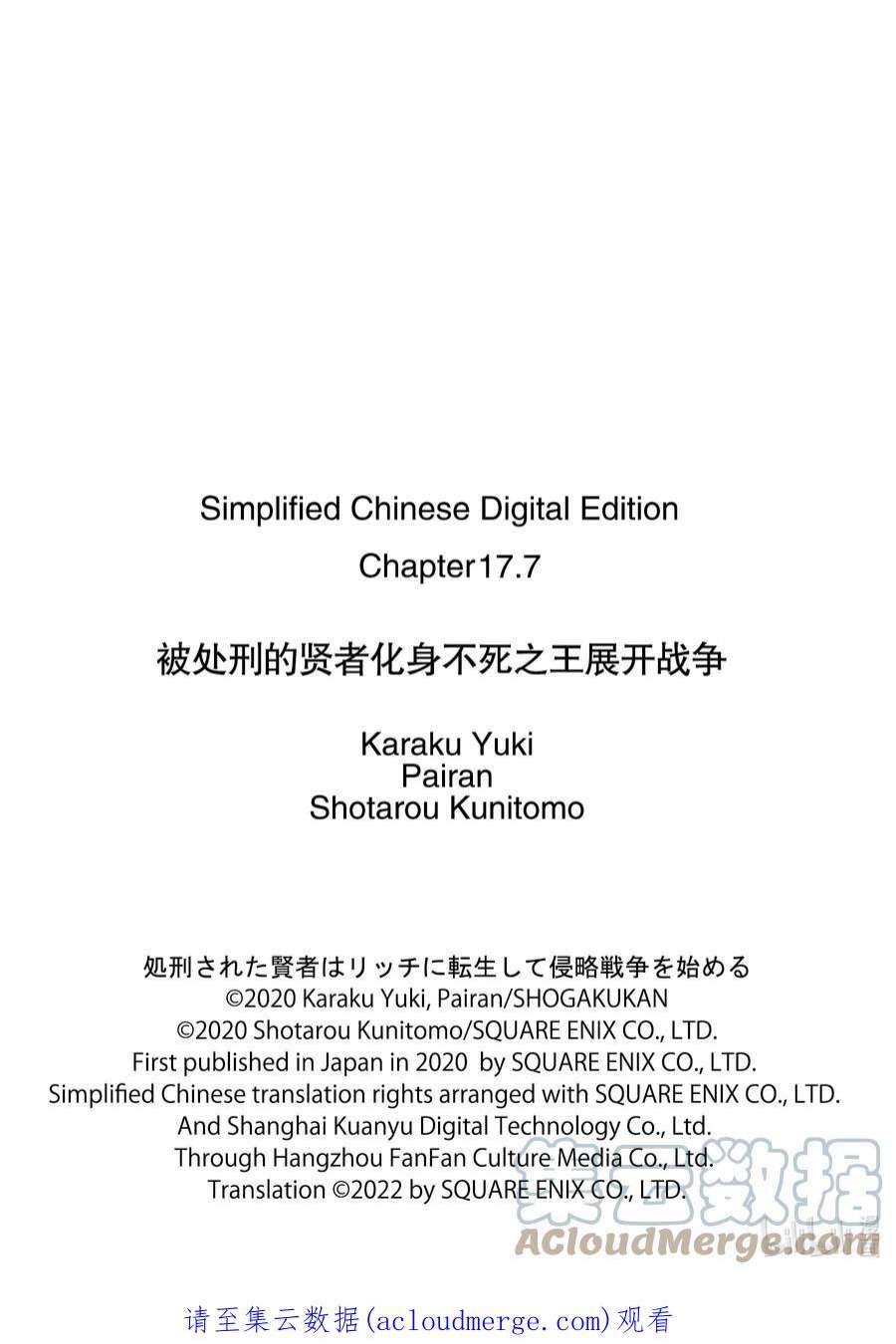 Simplified Chinese Digital Edition

Chapter17.7

被处刑的贤者化身不死之王展开战争

Karaku Yuki
Pairan
Shotarou Kunitomo

処刑された賢者はリッチに転生して侵略戦争を始める
©2020 Karaku Yuki, Pairan/SHOGAKUKAN
©2020 Shotarou Kunitomo/SQUARE ENIX CO., LTD.
First published in Japan in 2020 by SQUARE ENIX CO., LTD.
Simplified Chinese translation rights arranged with SQUARE ENIX CO., LTD.
And Shanghai Kuanyu Digital Technology Co., Ltd.
Through Hangzhou FanFan Culture Media Co., Ltd.
Translation ©2022 by SQUARE ENIX CO., LTD.

集云数据
ACloudMerge.com

请至集云数据(acloudmerge.com)观看